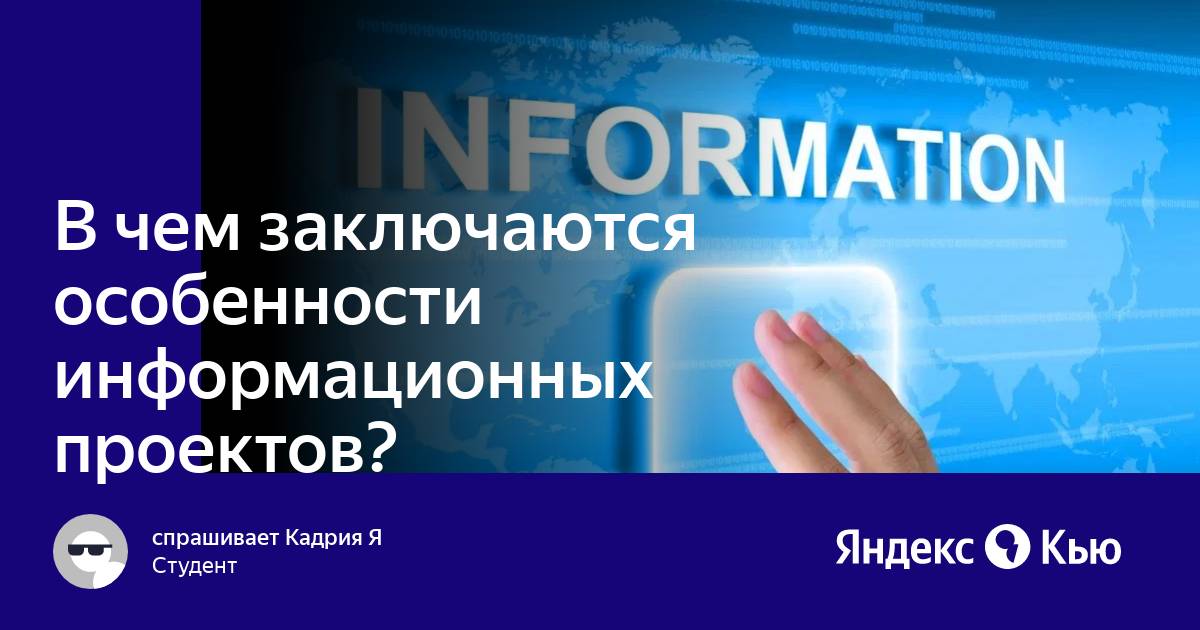 INFORMATION

В чем заключаются особенности информационных проектов?

спрашивает Кадрия Я
Студент

Яндекс Кью